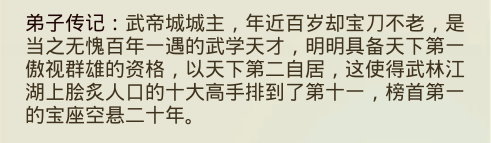 弟子传记：武帝城城主，年近百岁却宝刀不老，是当之无愧百年一遇的武学天才，明明具备天下第一傲视群雄的资格，以天下第二自居，这使得武林江湖上脍炙人口的十大高手排到了第十一，榜首第一的宝座空悬二十年。